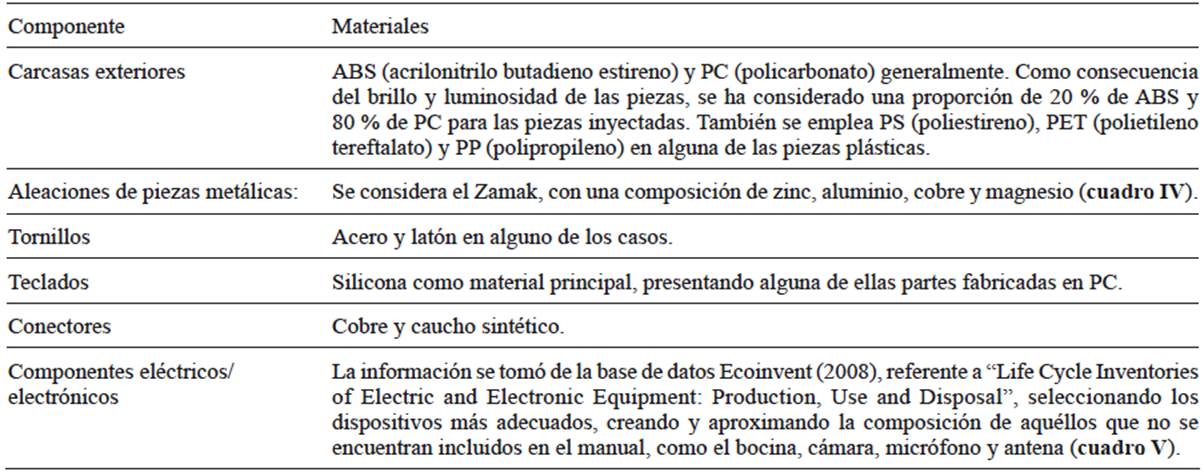 | Componente | Materiales |
|---|---|
| Carcasas exteriores | ABS (acrilonitrilo butadieno estireno) y PC (policarbonato) generalmente. Como consecuencia del brillo y luminosidad de las piezas, se ha considerado una proporción de 20 % de ABS y 80 % de PC para las piezas inyectadas. También se emplea PS (poliestireno), PET (polietileno tereftalato) y PP (polipropileno) en alguna de las piezas plásticas. |
| Aleaciones de piezas metálicas: | Se considera el Zamak, con una composición de zinc, aluminio, cobre y magnesio (**cuadro IV**). |
| Tornillos | Acero y latón en alguno de los casos. |
| Teclados | Silicona como material principal, presentando alguna de ellas partes fabricadas en PC. |
| Conectores | Cobre y caucho sintético. |
| Componentes eléctricos/ electrónicos | La información se tomó de la base de datos Ecoinvent (2008), referente a "Life Cycle Inventories of Electric and Electronic Equipment: Production, Use and Disposal", seleccionando los dispositivos más adecuados, creando y aproximando la composición de aquéllos que no se encuentran incluidos en el manual, como el bocina, cámara, micrófono y antena (**cuadro V**). |